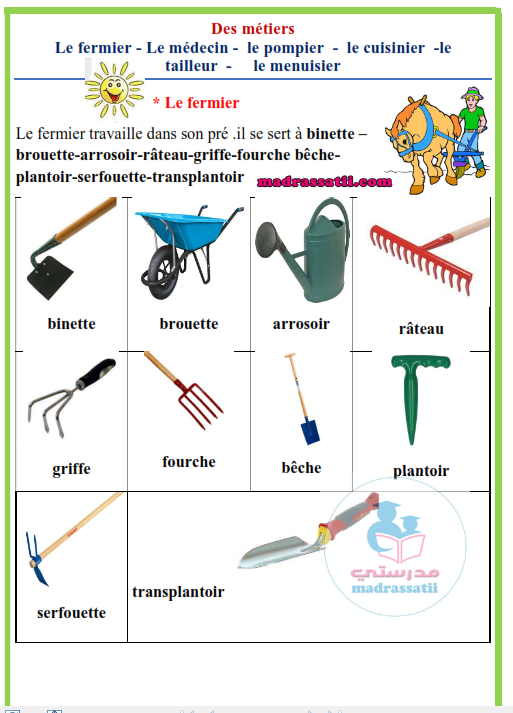 Des métiers
Le fermier - Le médecin - le pompier - le cuisinier -le tailleur - le menuisier

* Le fermier

Le fermier travaille dans son pré .il se sert à binette – brouette-arrosoir-râteau-griffe-fourche bêche-plantoir-serfouette-transplantoir

madrassatii.com

| binette | brouette | arrosoir | râteau |
|---|---|---|---|
| griffe | fourche | bêche | plantoir |
| serfouette | transplantoir | | |

مدرستي
madrassatii